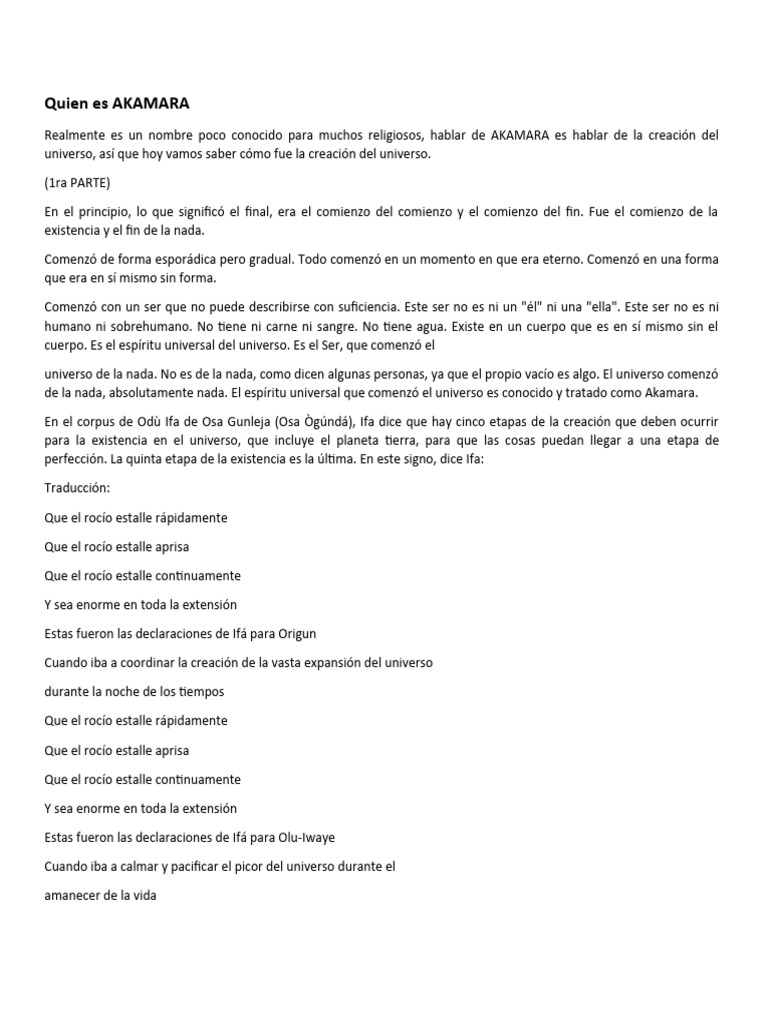 Quien es AKAMARA

Realmente es un nombre poco conocido para muchos religiosos, hablar de AKAMARA es hablar de la creación del universo, así que hoy vamos saber cómo fue la creación del universo.

(1ra PARTE)

En el principio, lo que significó el final, era el comienzo del comienzo y el comienzo del fin. Fue el comienzo de la existencia y el fin de la nada.

Comenzó de forma esporádica pero gradual. Todo comenzó en un momento en que era eterno. Comenzó en una forma que era en sí mismo sin forma.

Comenzó con un ser que no puede describirse con suficiencia. Este ser no es ni un "él" ni una "ella". Este ser no es ni humano ni sobrehumano. No tiene ni carne ni sangre. No tiene agua. Existe en un cuerpo que es en sí mismo sin el cuerpo. Es el espíritu universal del universo. Es el Ser, que comenzó el

universo de la nada. No es de la nada, como dicen algunas personas, ya que el propio vacío es algo. El universo comenzó de la nada, absolutamente nada. El espíritu universal que comenzó el universo es conocido y tratado como Akamara.

En el corpus de Odù Ifa de Osa Gunleja (Osa Ògúndá), Ifa dice que hay cinco etapas de la creación que deben ocurrir para la existencia en el universo, que incluye el planeta tierra, para que las cosas puedan llegar a una etapa de perfección. La quinta etapa de la existencia es la última. En este signo, dice Ifa:

Traducción:

Que el rocío estalle rápidamente

Que el rocío estalle aprisa

Que el rocío estalle continuamente

Y sea enorme en toda la extensión

Estas fueron las declaraciones de Ifá para Origun

Cuando iba a coordinar la creación de la vasta expansión del universo

durante la noche de los tiempos

Que el rocío estalle rápidamente

Que el rocío estalle aprisa

Que el rocío estalle continuamente

Y sea enorme en toda la extensión

Estas fueron las declaraciones de Ifá para Olu-Iwaye

Cuando iba a calmar y pacificar el picor del universo durante el

amanecer de la vida